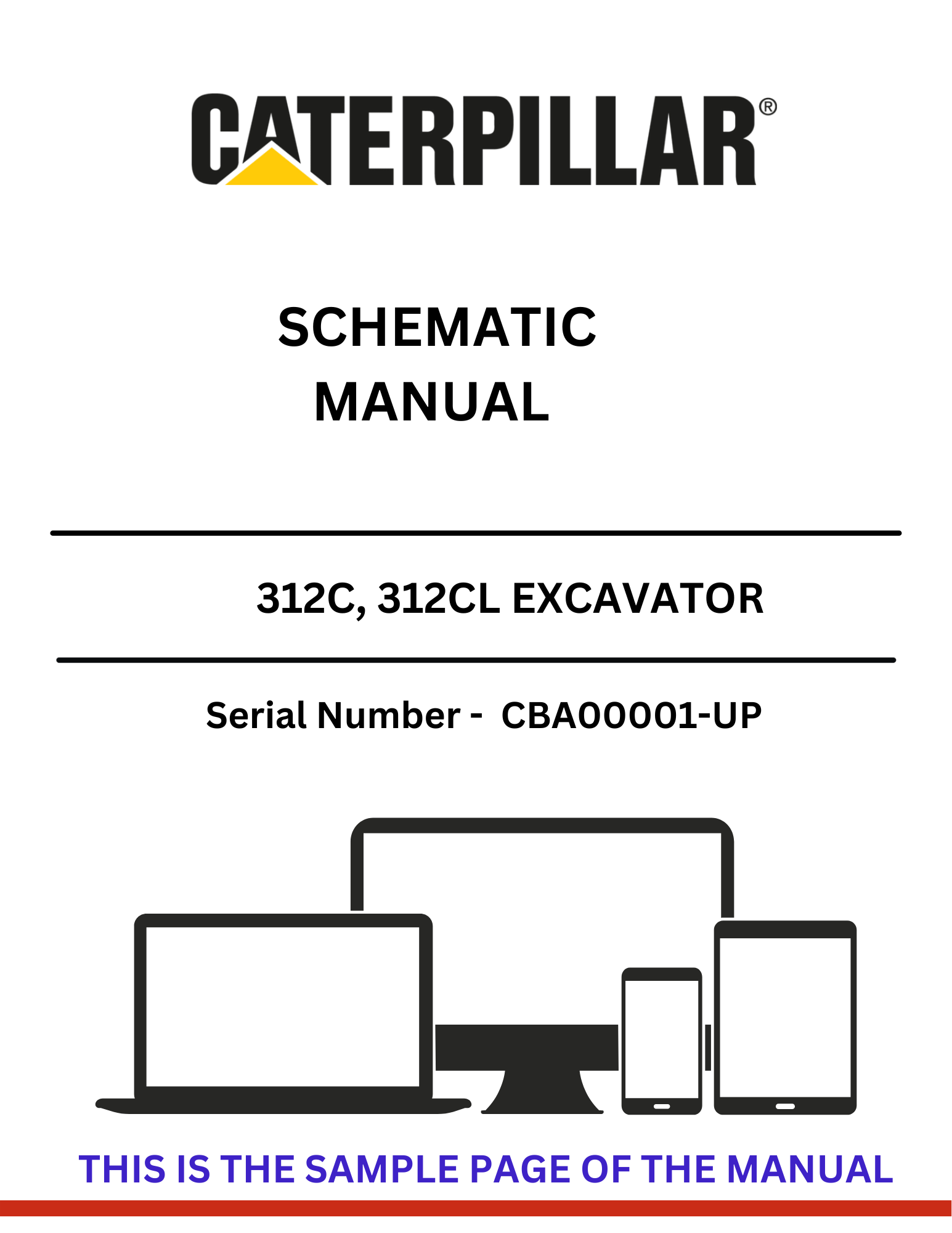 CATERPILLAR®

SCHEMATIC
MANUAL

312C, 312CL EXCAVATOR

Serial Number - CBA00001-UP

THIS IS THE SAMPLE PAGE OF THE MANUAL